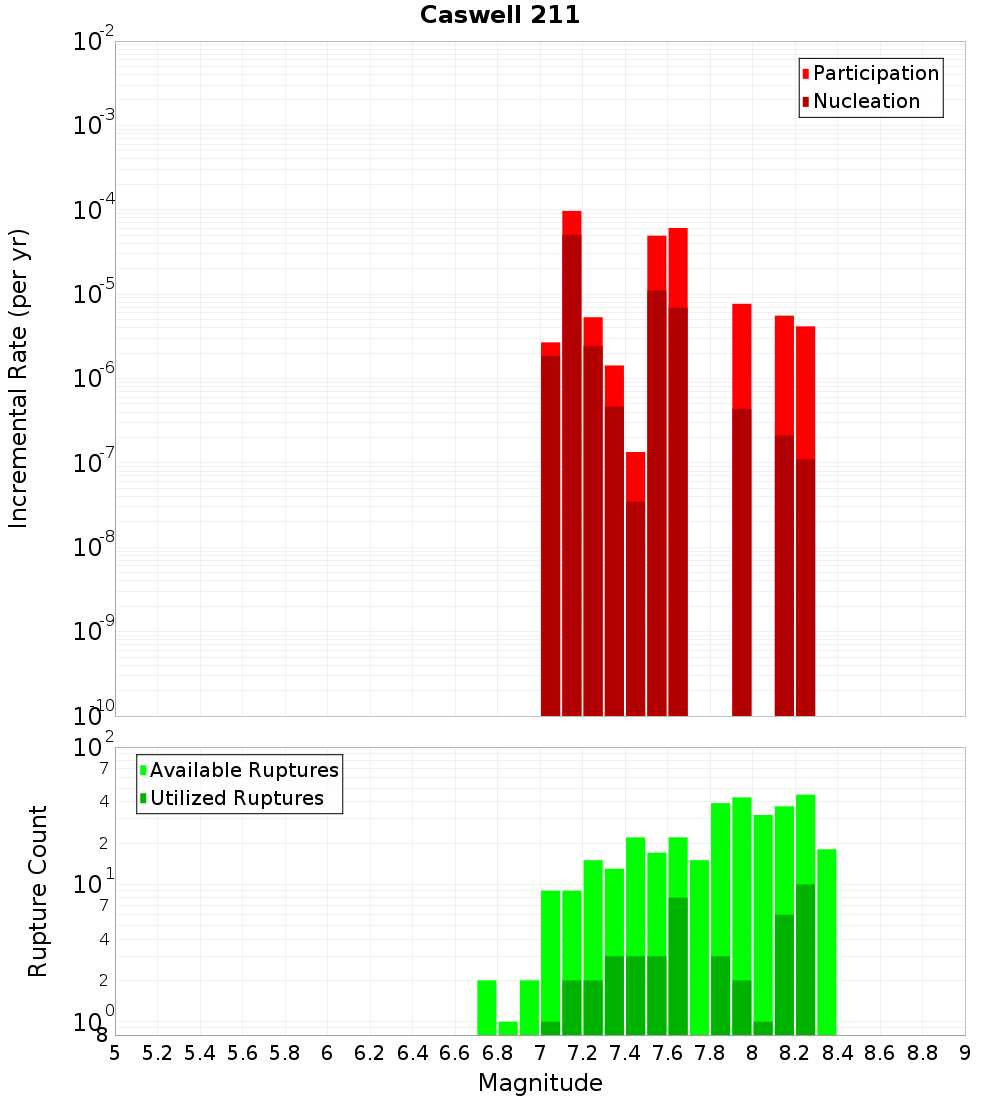 Caswell 211

Participation
Nucleation

Incremental Rate (per yr)

$10^{-2}$
$10^{-3}$
$10^{-4}$
$10^{-5}$
$10^{-6}$
$10^{-7}$
$10^{-8}$
$10^{-9}$
$10^{-10}$

Available Ruptures
Utilized Ruptures

Rupture Count

$10^{2}$
7
4
2
$10^{1}$
7
4
2
$10^{0}$
8

5 5.2 5.4 5.6 5.8 6 6.2 6.4 6.6 6.8 7 7.2 7.4 7.6 7.8 8 8.2 8.4 8.6 8.8 9

Magnitude